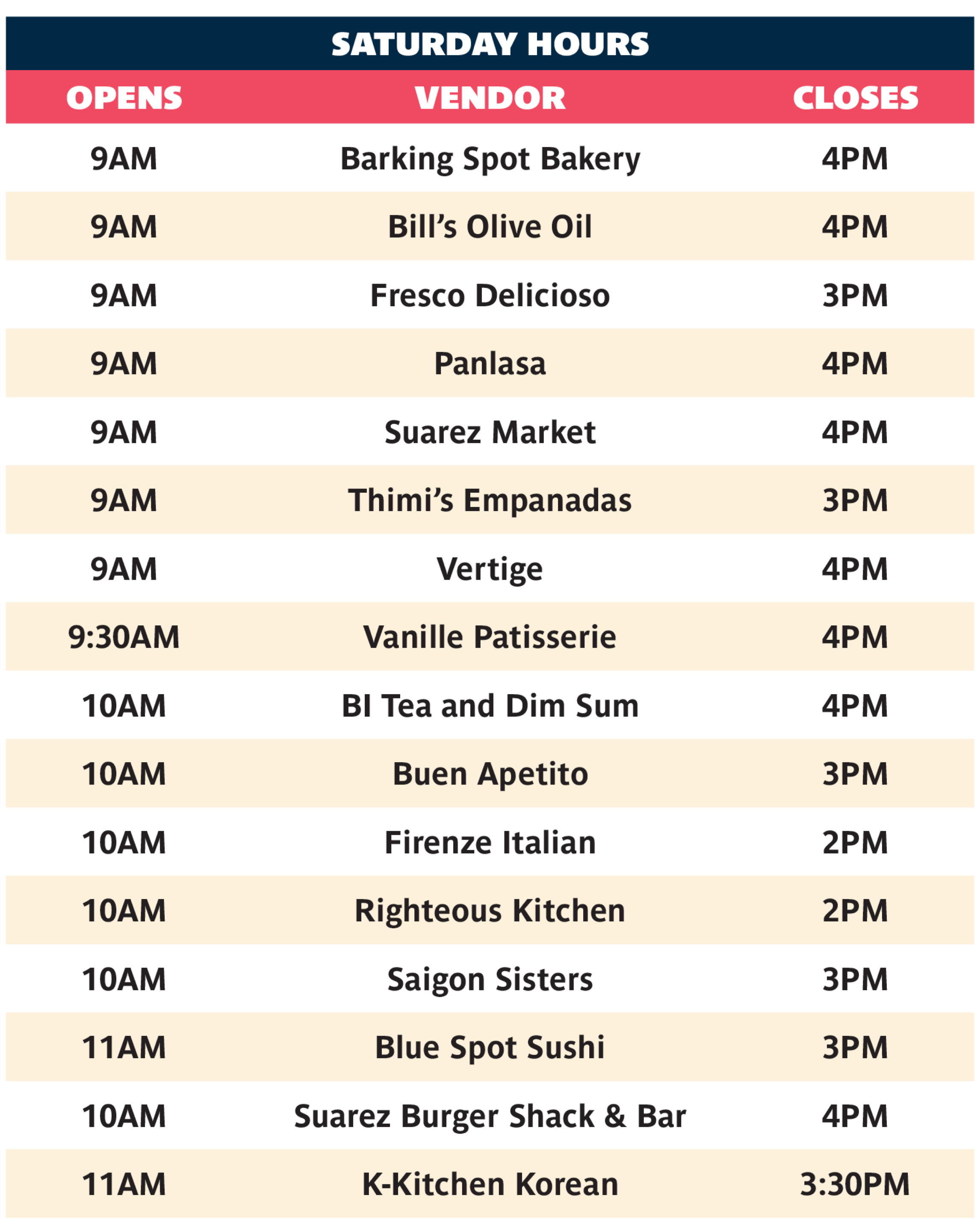 SATURDAY HOURS

| OPENS | VENDOR | CLOSES |
|---|---|---|
| 9AM | Barking Spot Bakery | 4PM |
| 9AM | Bill's Olive Oil | 4PM |
| 9AM | Fresco Delicioso | 3PM |
| 9AM | Panlasa | 4PM |
| 9AM | Suarez Market | 4PM |
| 9AM | Thimi's Empanadas | 3PM |
| 9AM | Vertige | 4PM |
| 9:30AM | Vanille Patisserie | 4PM |
| 10AM | BI Tea and Dim Sum | 4PM |
| 10AM | Buen Apetito | 3PM |
| 10AM | Firenze Italian | 2PM |
| 10AM | Righteous Kitchen | 2PM |
| 10AM | Saigon Sisters | 3PM |
| 11AM | Blue Spot Sushi | 3PM |
| 10AM | Suarez Burger Shack & Bar | 4PM |
| 11AM | K-Kitchen Korean | 3:30PM |